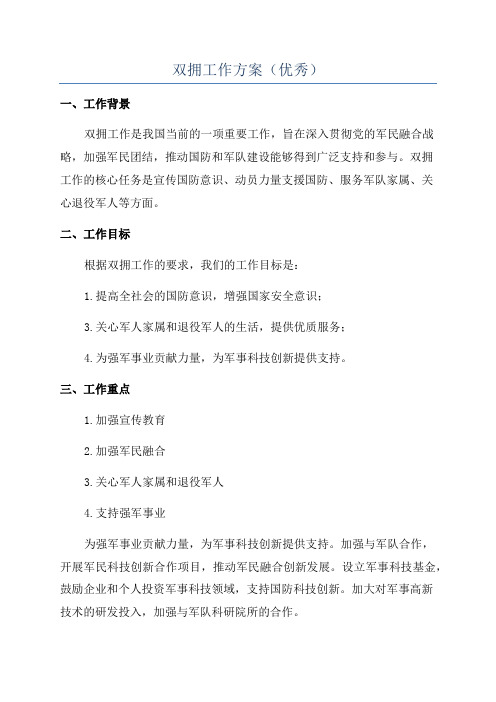 双拥工作方案（优秀）

一、工作背景

双拥工作是我国当前的一项重要工作，旨在深入贯彻党的军民融合战略，加强军民团结，推动国防和军队建设能够得到广泛支持和参与。双拥工作的核心任务是宣传国防意识、动员力量支援国防、服务军队家属、关心退役军人等方面。

二、工作目标

根据双拥工作的要求，我们的工作目标是：

1.提高全社会的国防意识，增强国家安全意识；

3.关心军人家属和退役军人的生活，提供优质服务；

4.为强军事业贡献力量，为军事科技创新提供支持。

三、工作重点

1.加强宣传教育

2.加强军民融合

3.关心军人家属和退役军人

4.支持强军事业

为强军事业贡献力量，为军事科技创新提供支持。加强与军队合作，开展军民科技创新合作项目，推动军民融合创新发展。设立军事科技基金，鼓励企业和个人投资军事科技领域，支持国防科技创新。加大对军事高新技术的研发投入，加强与军队科研院所的合作。